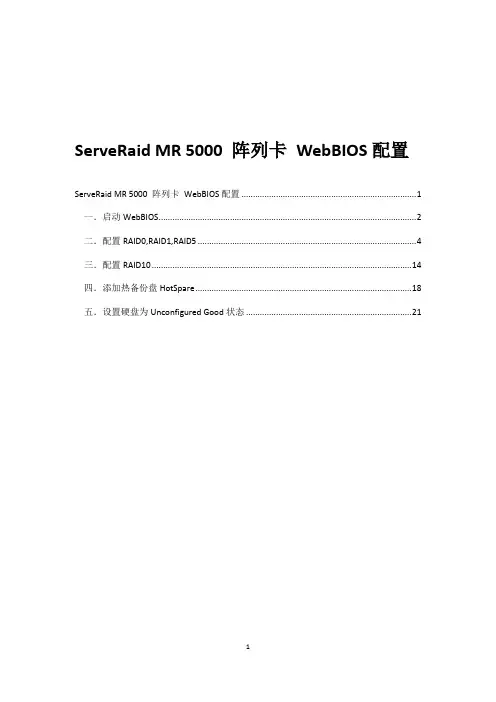 ServeRaid MR 5000 阵列卡 WebBIOS配置

ServeRaid MR 5000 阵列卡 WebBIOS配置 1

一．启动WebBIOS 2

二．配置RAID0,RAID1,RAID5 4

三．配置RAID10 14

四．添加热备份盘HotSpare 18

五．设置硬盘为Unconfigured Good状态 21

1